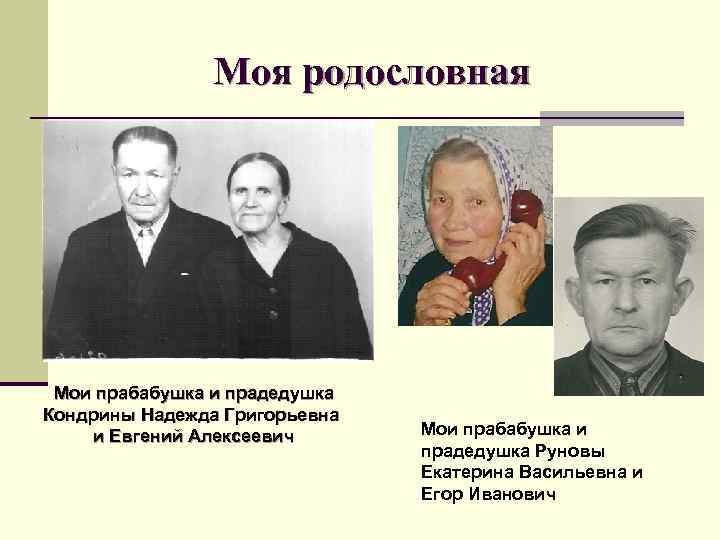 Моя родословная

Мои прабабушка и прадедушка Кондрины Надежда Григорьевна и Евгений Алексеевич

Мои прабабушка и прадедушка Руновы Екатерина Васильевна и Егор Иванович